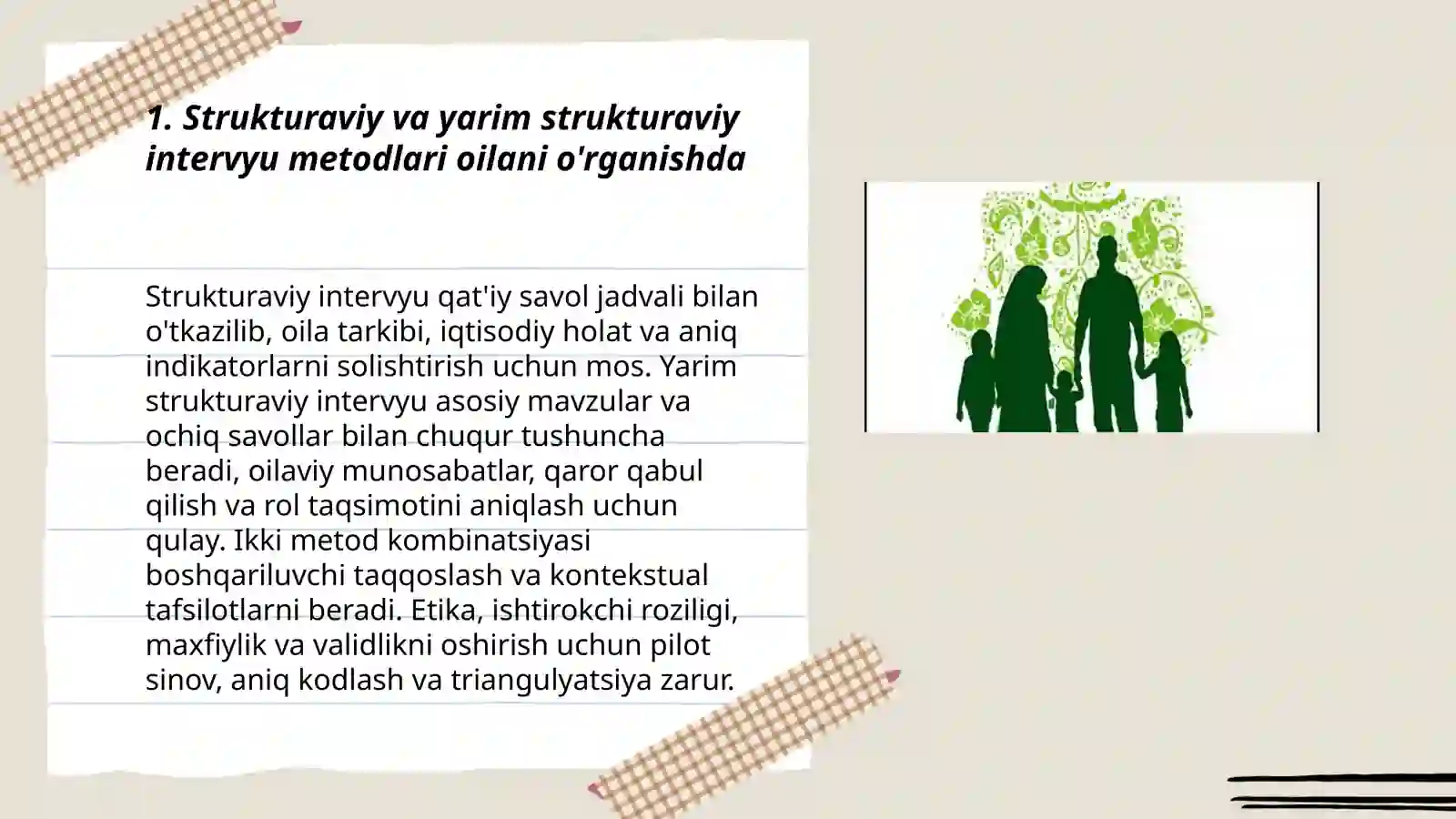 1. Strukturaviy va yarim strukturaviy intervyu metodlari oilani o'rganishda

Strukturaviy intervyu qat'iy savol jadvali bilan o'tkazilib, oila tarkibi, iqtisodiy holat va aniq indikatorlarni solishtirish uchun mos. Yarim strukturaviy intervyu asosiy mavzular va ochiq savollar bilan chuqur tushuncha beradi, oilaviy munosabatlar, qaror qabul qilish va rol taqsimotini aniqlash uchun qulay. Ikki metod kombinatsiyasi boshqariluvchi taqqoslash va kontekstual tafsilotlarni beradi. Etika, ishtirokchi roziligi, maxfiylik va validlikni oshirish uchun pilot sinov, aniq kodlash va triangulyatsiya zarur.